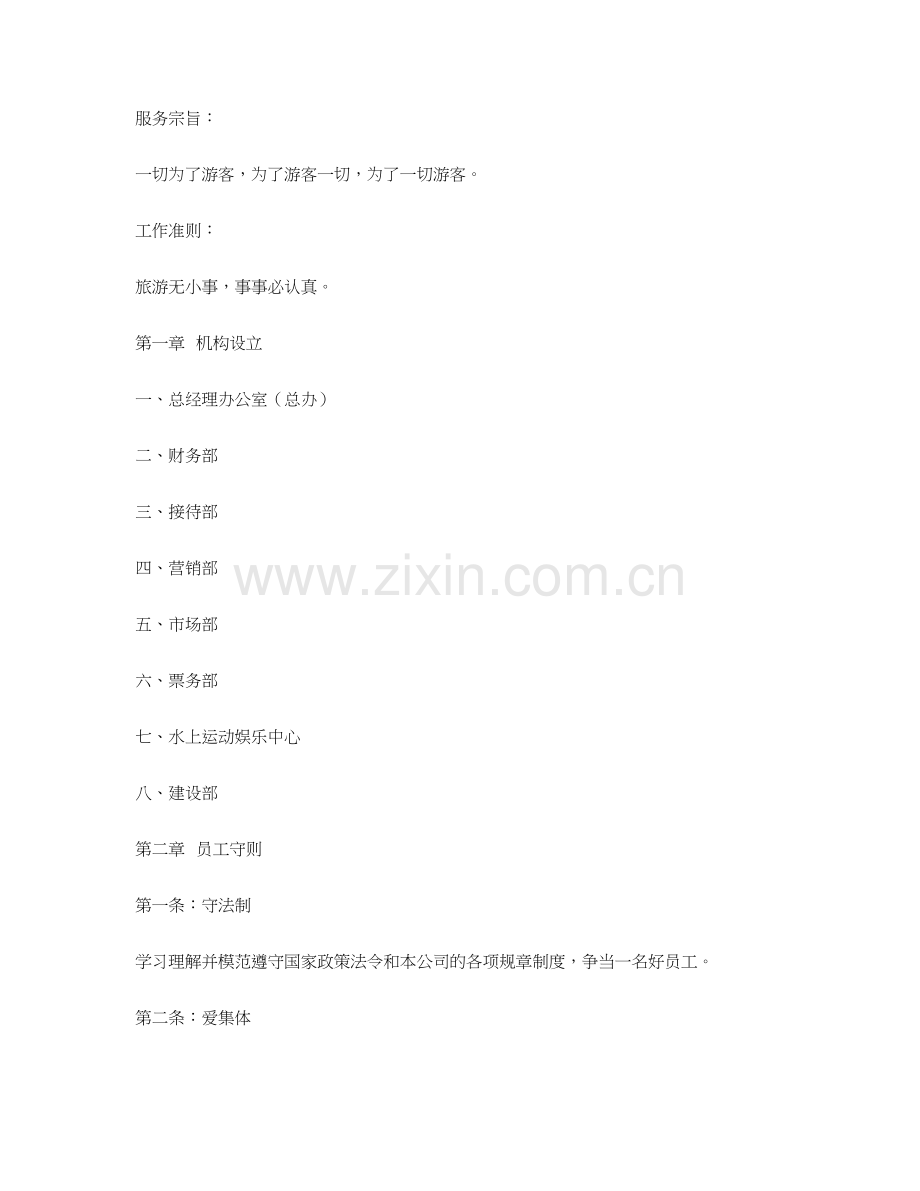 服务宗旨：

一切为了游客，为了游客一切，为了一切游客。

工作准则：

旅游无小事，事事必认真。

第一章 机构设立

一、总经理办公室（总办）

二、财务部

三、接待部

四、营销部

五、市场部

六、票务部

七、水上运动娱乐中心

八、建设部

第二章 员工守则

第一条：守法制

学习理解并模范遵守国家政策法令和本公司的各项规章制度，争当一名好员工。

第二条：爱集体

www.zixin.com.cn